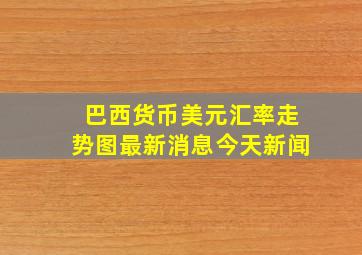 巴西货币美元汇率走势图最新消息今天新闻